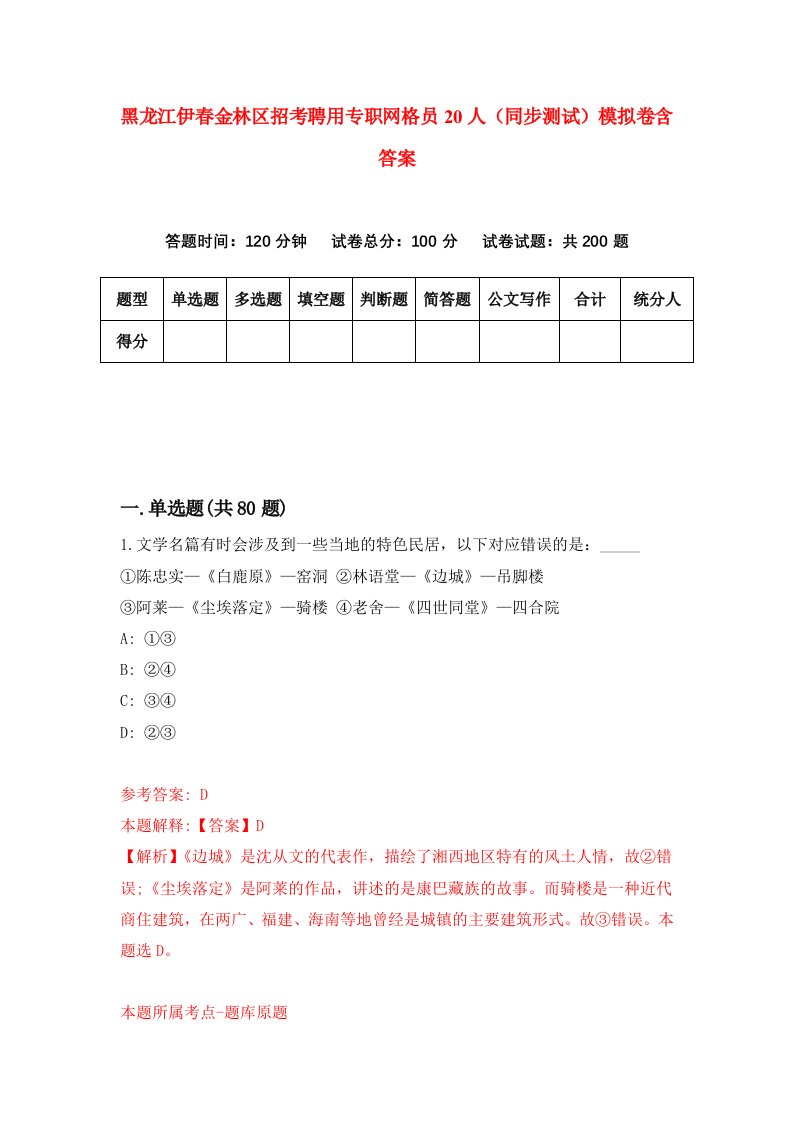 黑龙江伊春金林区招考聘用专职网格员20人（同步测试）模拟卷含答案

答题时间：120分钟　试卷总分：100分　试卷试题：共200题

| 题型 | 单选题 | 多选题 | 填空题 | 判断题 | 简答题 | 公文写作 | 合计 | 统分人 |
|---|---|---|---|---|---|---|---|---|
| 得分 | | | | | | | | |

一.单选题(共80题)

1.文学名篇有时会涉及到一些当地的特色民居，以下对应错误的是：_____
①陈忠实—《白鹿原》—窑洞 ②林语堂—《边城》—吊脚楼
③阿莱—《尘埃落定》—骑楼 ④老舍—《四世同堂》—四合院
A: ①③
B: ②④
C: ③④
D: ②③

参考答案: D
本题解释:【答案】D
【解析】《边城》是沈从文的代表作，描绘了湘西地区特有的风土人情，故②错误;《尘埃落定》是阿莱的作品，讲述的是康巴藏族的故事。而骑楼是一种近代商住建筑，在两广、福建、海南等地曾经是城镇的主要建筑形式。故③错误。本题选D。

本题所属考点-题库原题